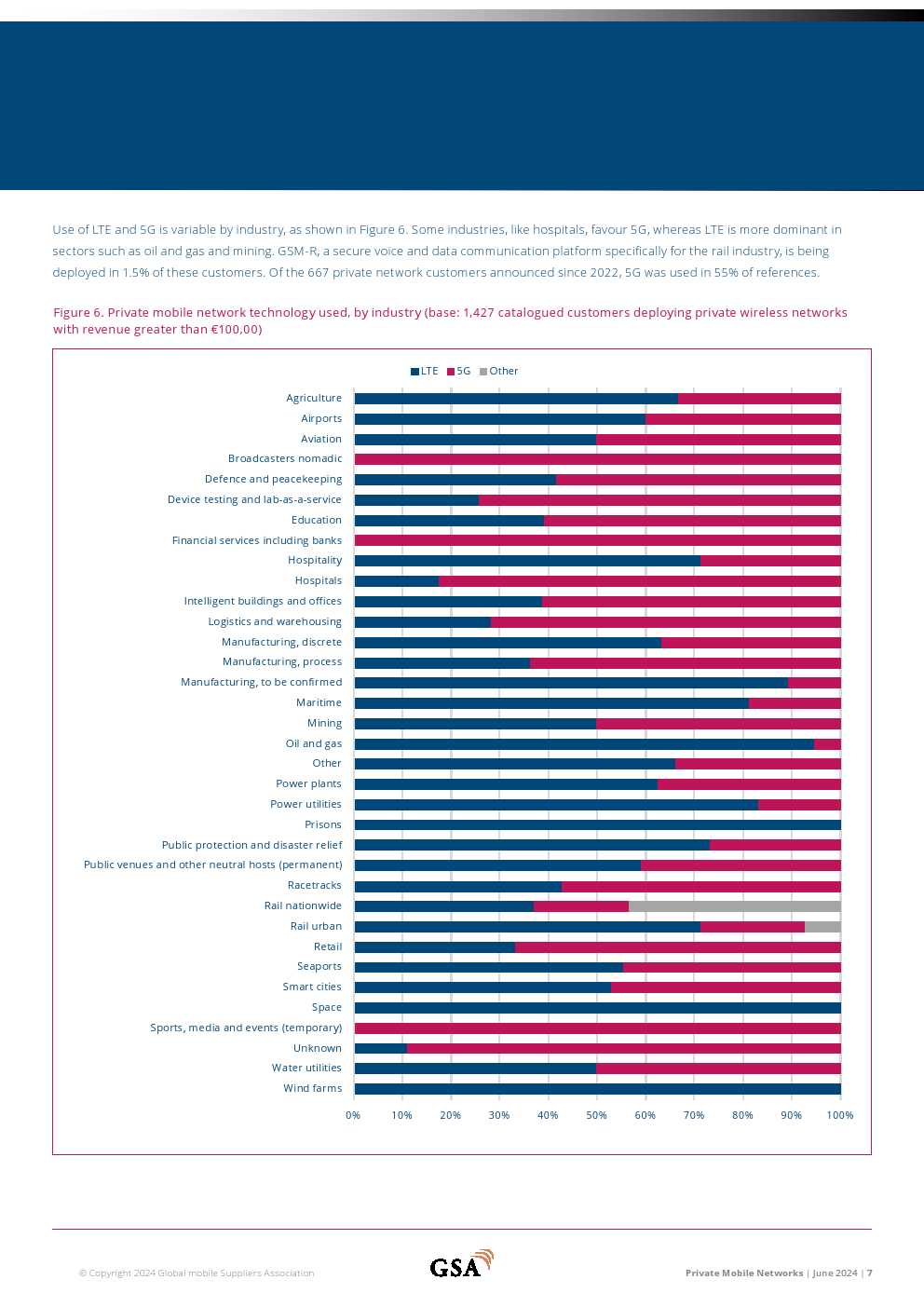 Use of LTE and 5G is variable by industry, as shown in Figure 6. Some industries, like hospitals, favour 5G, whereas LTE is more dominant in sectors such as oil and gas and mining. GSM-R, a secure voice and data communication platform specifically for the rail industry, is being deployed in 1.5% of these customers. Of the 667 private network customers announced since 2022, 5G was used in 55% of references.

Figure 6. Private mobile network technology used, by industry (base: 1,427 catalogued customers deploying private wireless networks with revenue greater than €100,00)

LTE 5G Other

Agriculture
Airports
Aviation
Broadcasters nomadic
Defence and peacekeeping
Device testing and lab-as-a-service
Education
Financial services including banks
Hospitality
Hospitals
Intelligent buildings and offices
Logistics and warehousing
Manufacturing, discrete
Manufacturing, process
Manufacturing, to be confirmed
Maritime
Mining
Oil and gas
Other
Power plants
Power utilities
Prisons
Public protection and disaster relief
Public venues and other neutral hosts (permanent)
Racetracks
Rail nationwide
Rail urban
Retail
Seaports
Smart cities
Space
Sports, media and events (temporary)
Unknown
Water utilities
Wind farms

0% 10% 20% 30% 40% 50% 60% 70% 80% 90% 100%

© Copyright 2024 Global mobile Suppliers Association

GSA

Private Mobile Networks | June 2024 | 7